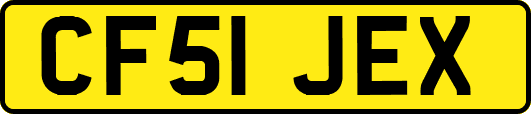 CF51 JEX